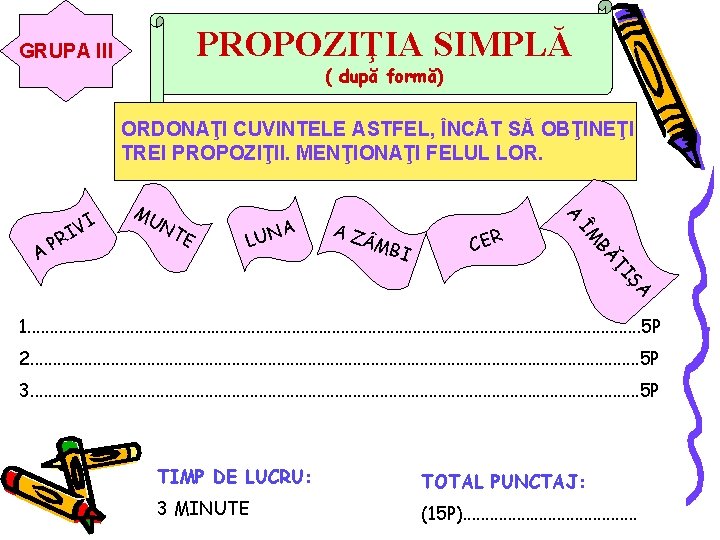 GRUPA III

PROPOZIŢIA SIMPLĂ
( după formă)

ORDONAŢI CUVINTELE ASTFEL, ÎNCÂT SĂ OBŢINEŢI TREI PROPOZIŢII. MENŢIONAŢI FELUL LOR.

A PRIVI

MUNTE

LUNA

A ZÂMBI

CER

A ÎMBĂŢIŞA

1.____5P

2.____5P

3.____5P

TIMP DE LUCRU:
3 MINUTE

TOTAL PUNCTAJ:
(15P)____